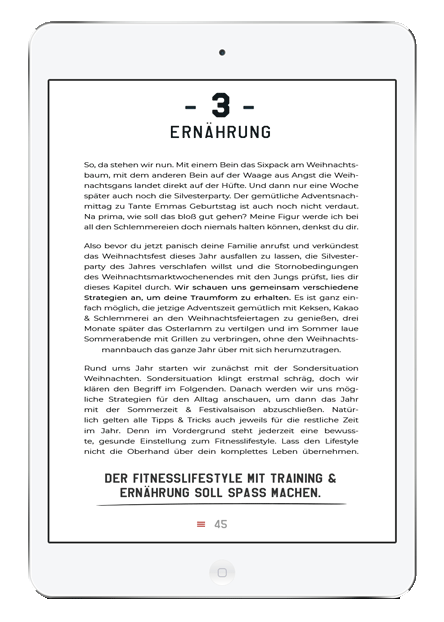 - 3 -
ERNÄHRUNG

So, da stehen wir nun. Mit einem Bein das Sixpack am Weihnachtsbaum, mit dem anderen Bein auf der Waage aus Angst die Weihnachtsgans landet direkt auf der Hüfte. Und dann nur eine Woche später auch noch die Silvesterparty. Der gemütliche Adventsnachmittag zu Tante Emmas Geburtstag ist auch noch nicht verdaut. Na prima, wie soll das bloß gut gehen? Meine Figur werde ich bei all den Schlemmereien doch niemals halten können, denkst du dir.

Also bevor du jetzt panisch deine Familie anrufst und verkündest das Weihnachtsfest dieses Jahr ausfallen zu lassen, die Silvesterparty des Jahres verschlafen willst und die Stornobedingungen des Weihnachtsmarktwochenendes mit den Jungs prüfst, lies dir dieses Kapitel durch. Wir schauen uns gemeinsam verschiedene Strategien an, um deine Traumform zu erhalten. Es ist ganz einfach möglich, die jetzige Adventszeit gemütlich mit Keksen, Kakao & Schlemmerei an den Weihnachtsfeiertagen zu genießen, drei Monate später das Osterlamm zu vertilgen und im Sommer laue Sommerabende mit Grillen zu verbringen, ohne den Weihnachtsmannbauch das ganze Jahr über mit sich herumzutragen.

Rund ums Jahr starten wir zunächst mit der Sondersituation Weihnachten. Sondersituation klingt erstmal schräg, doch wir klären den Begriff im Folgenden. Danach werden wir uns mögliche Strategien für den Alltag anschauen, um dann das Jahr mit der Sommerzeit & Festivalsaison abzuschließen. Natürlich gelten alle Tipps & Tricks auch jeweils für die restliche Zeit im Jahr. Denn im Vordergrund steht jederzeit eine bewusste, gesunde Einstellung zum Fitnesslifestyle. Lass den Lifestyle nicht die Oberhand über dein komplettes Leben übernehmen.

DER FITNESSLIFESTYLE MIT TRAINING & ERNÄHRUNG SOLL SPASS MACHEN.

45